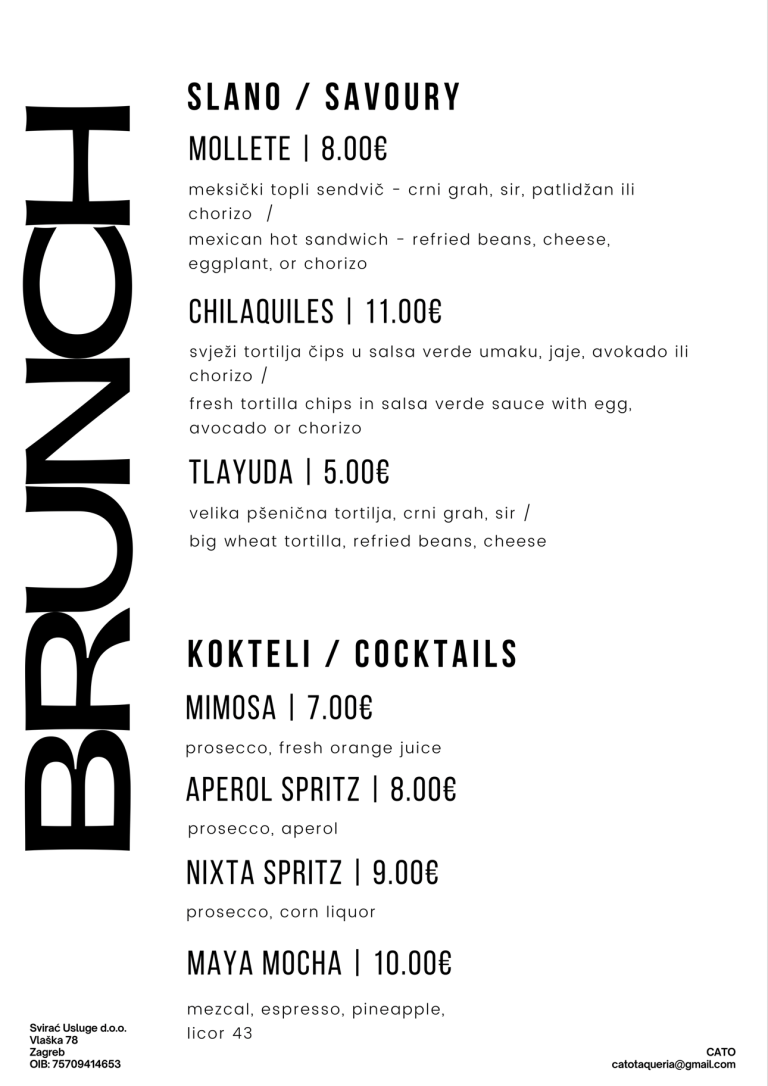 BRUNCH

SLANO / SAVOURY

MOLLETE | 8.00€

meksički topli sendvič - crni grah, sir, patlidžan ili chorizo /
mexican hot sandwich - refried beans, cheese, eggplant, or chorizo

CHILAQUILES | 11.00€

svježi tortilja čips u salsa verde umaku, jaje, avokado ili chorizo /
fresh tortilla chips in salsa verde sauce with egg, avocado or chorizo

TLAYUDA | 5.00€

velika pšenična tortilja, crni grah, sir /
big wheat tortilla, refried beans, cheese

KOKTELI / COCKTAILS

MIMOSA | 7.00€

prosecco, fresh orange juice

APEROL SPRITZ | 8.00€

prosecco, aperol

NIXTA SPRITZ | 9.00€

prosecco, corn liquor

MAYA MOCHA | 10.00€

mezcal, espresso, pineapple, licor 43

Svirać Usluge d.o.o.
Vlaška 78
Zagreb
OIB: 75709414653

CATO
catotaqueria@gmail.com